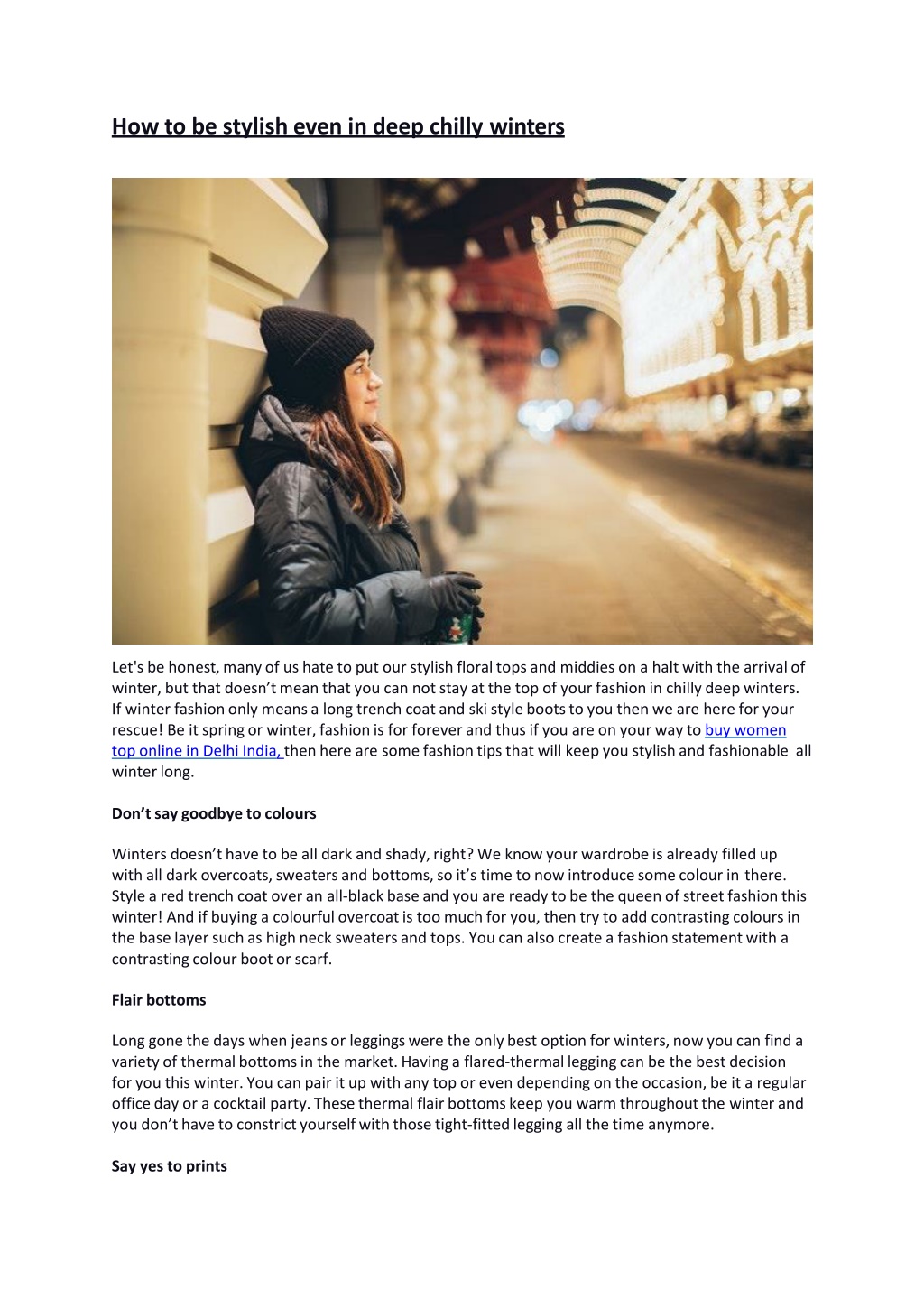 How to be stylish even in deep chilly winters

Let's be honest, many of us hate to put our stylish floral tops and middies on a halt with the arrival of winter, but that doesn't mean that you can not stay at the top of your fashion in chilly deep winters. If winter fashion only means a long trench coat and ski style boots to you then we are here for your rescue! Be it spring or winter, fashion is for forever and thus if you are on your way to buy women top online in Delhi India, then here are some fashion tips that will keep you stylish and fashionable all winter long.

Don't say goodbye to colours

Winters doesn't have to be all dark and shady, right? We know your wardrobe is already filled up with all dark overcoats, sweaters and bottoms, so it's time to now introduce some colour in there. Style a red trench coat over an all-black base and you are ready to be the queen of street fashion this winter! And if buying a colourful overcoat is too much for you, then try to add contrasting colours in the base layer such as high neck sweaters and tops. You can also create a fashion statement with a contrasting colour boot or scarf.

Flair bottoms

Long gone the days when jeans or leggings were the only best option for winters, now you can find a variety of thermal bottoms in the market. Having a flared-thermal legging can be the best decision for you this winter. You can pair it up with any top or even depending on the occasion, be it a regular office day or a cocktail party. These thermal flair bottoms keep you warm throughout the winter and you don't have to constrict yourself with those tight-fitted legging all the time anymore.

Say yes to prints